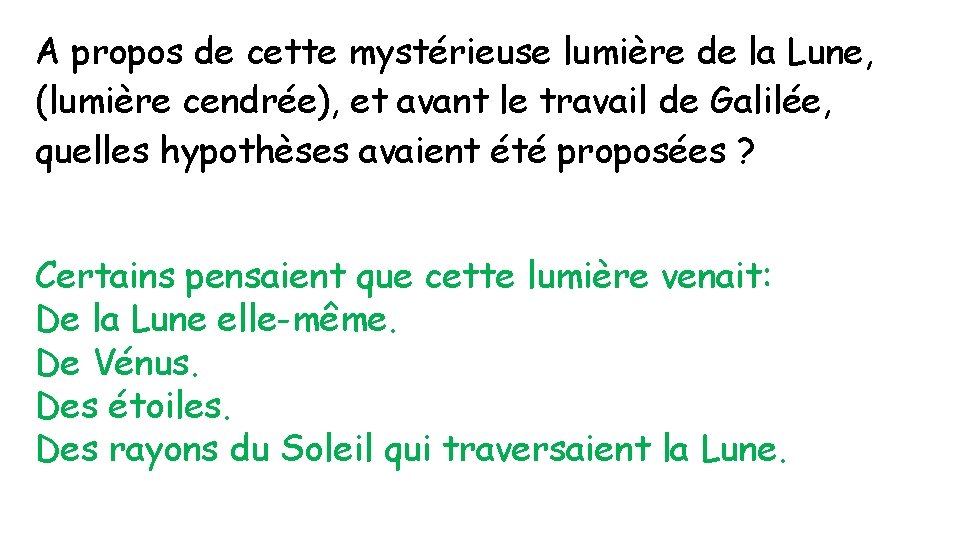 A propos de cette mystérieuse lumière de la Lune, (lumière cendrée), et avant le travail de Galilée, quelles hypothèses avaient été proposées ?

Certains pensaient que cette lumière venait:
De la Lune elle-même.
De Vénus.
Des étoiles.
Des rayons du Soleil qui traversaient la Lune.